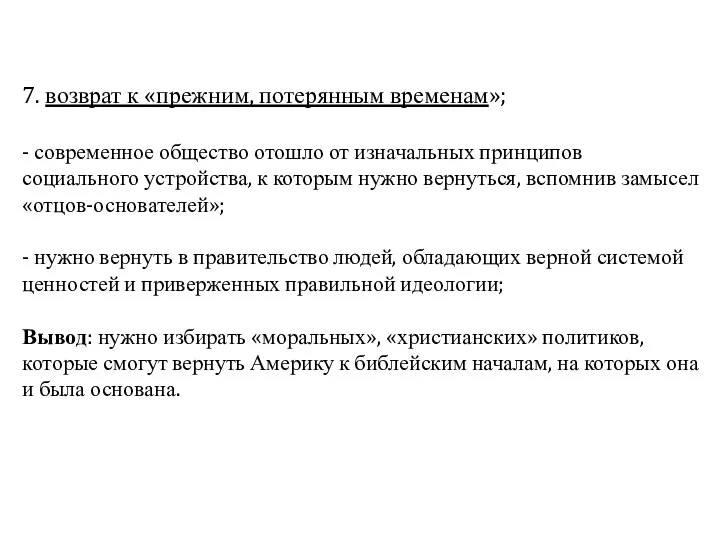 7. возврат к «прежним, потерянным временам»;

- современное общество отошло от изначальных принципов социального устройства, к которым нужно вернуться, вспомнив замысел «отцов-основателей»;

- нужно вернуть в правительство людей, обладающих верной системой ценностей и приверженных правильной идеологии;

Вывод: нужно избирать «моральных», «христианских» политиков, которые смогут вернуть Америку к библейским началам, на которых она и была основана.